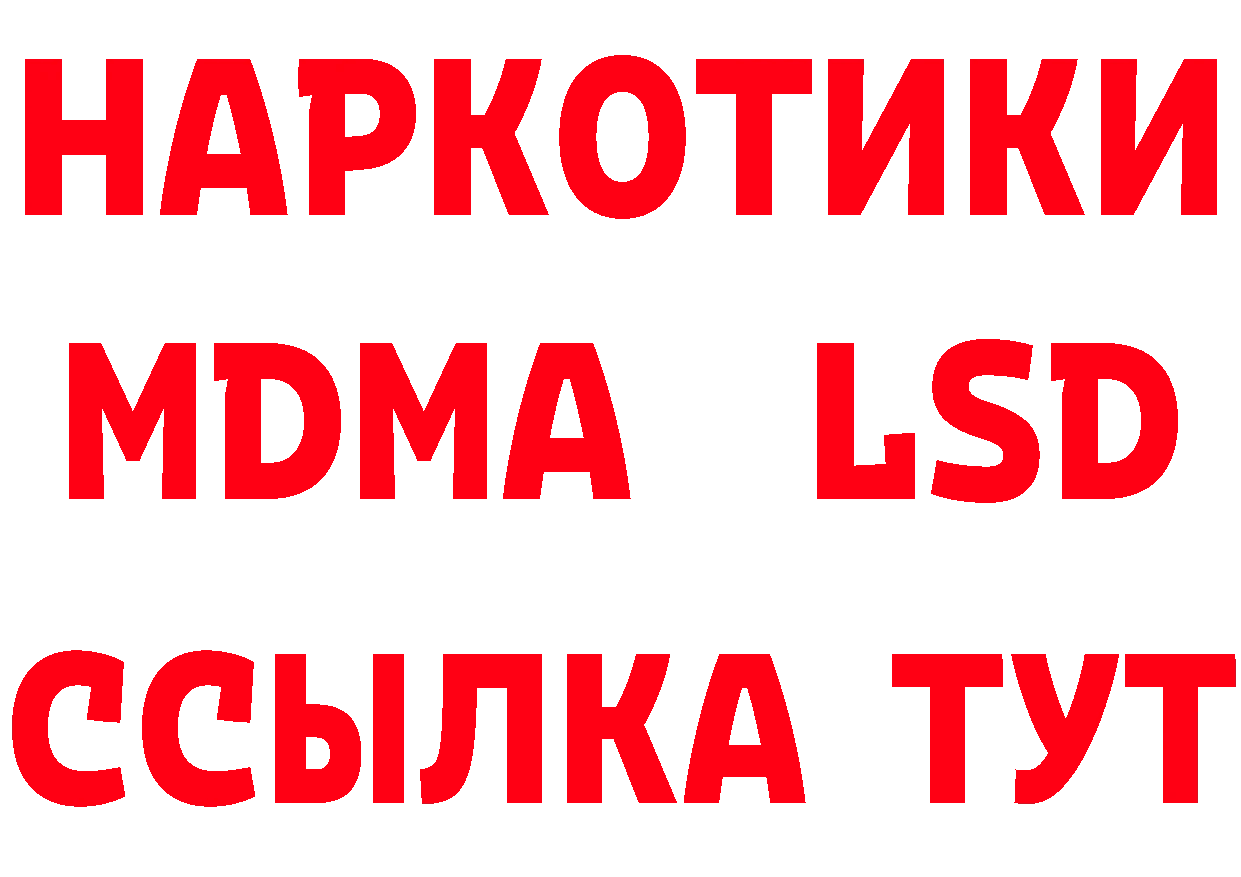 НАРКОТИКИ
MDMA LSD
ССЫЛКА ТУТ